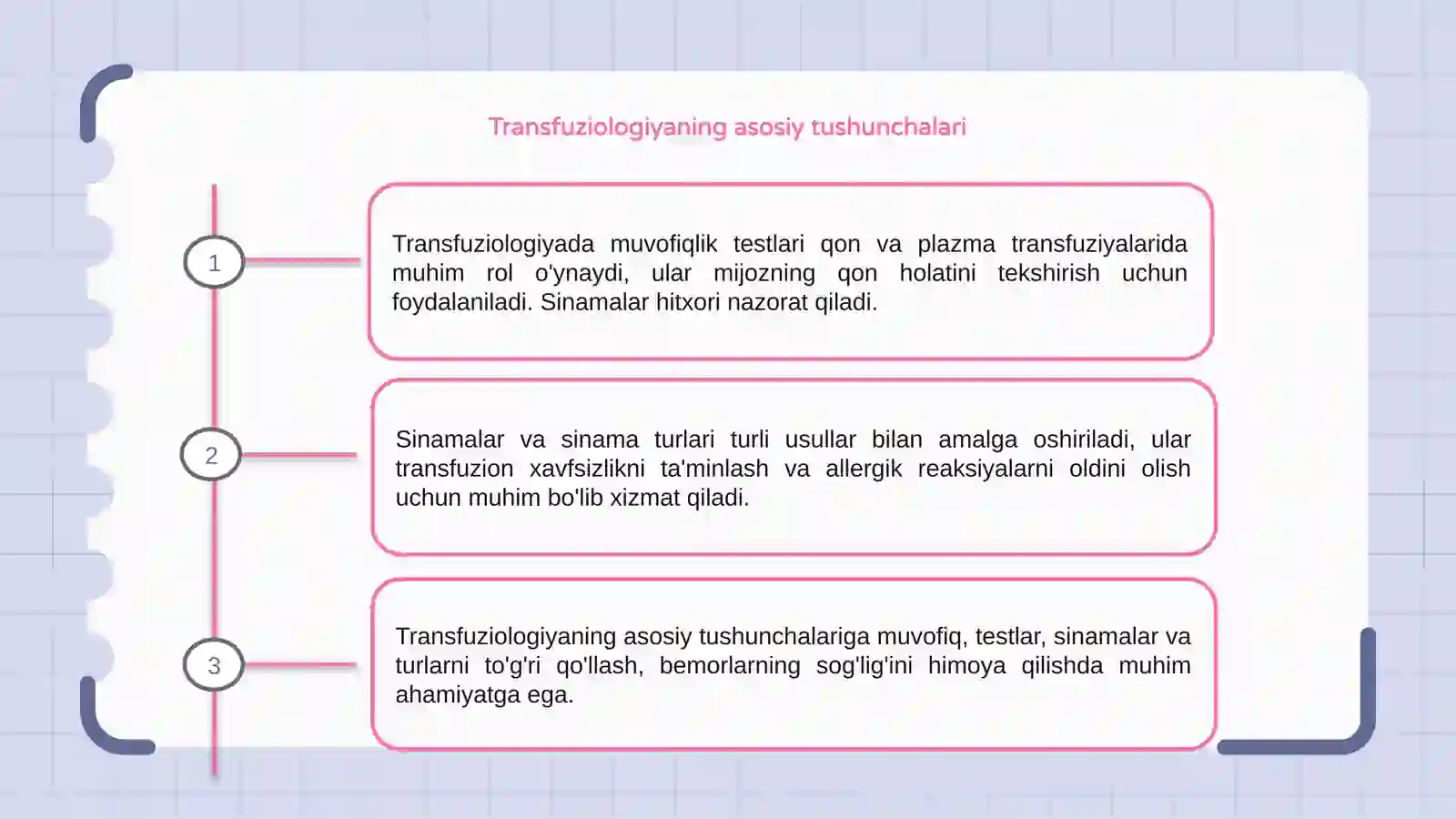 Transfuziologiyaning asosiy tushunchalari

1

Transfuziologiyada muvofiqlik testlari qon va plazma transfuziyalarida muhim rol o'ynaydi, ular mijozning qon holatini tekshirish uchun foydalaniladi. Sinamalar hitxori nazorat qiladi.

2

Sinamalar va sinama turlari turli usullar bilan amalga oshiriladi, ular transfuzion xavfsizlikni ta'minlash va allergik reaksiyalarni oldini olish uchun muhim bo'lib xizmat qiladi.

3

Transfuziologiyaning asosiy tushunchalariga muvofiq, testlar, sinamalar va turlarni to'g'ri qo'llash, bemorlarning sog'lig'ini himoya qilishda muhim ahamiyatga ega.